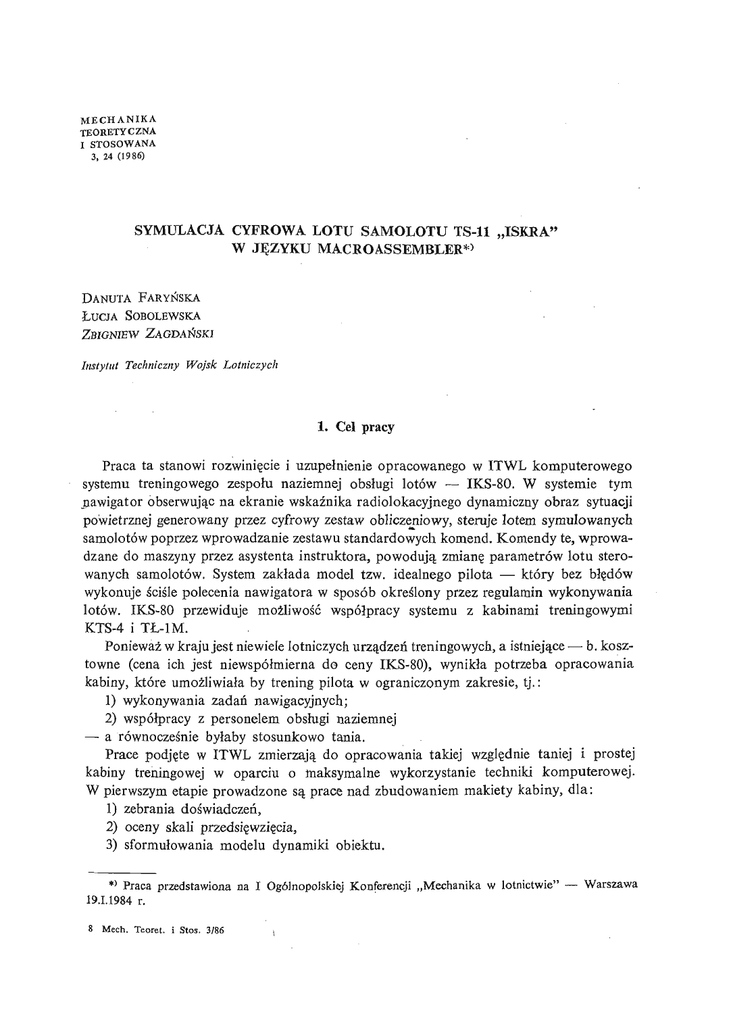 MECHANIKA
TEORETYCZNA
I STOSOWANA
3, 24 (1986)

SYMULACJA CYFROWA LOTU SAMOLOTU TS-11 „ISKRA"
W JĘZYKU MACROASSEMBLER*)

DANUTA FARYŃSKA
ŁUCJA SOBOLEWSKA
ZBIGNIEW ZAGDAŃSKI

Instytut Techniczny Wojsk Lotniczych

1. Cel pracy

Praca ta stanowi rozwinięcie i uzupełnienie opracowanego w ITWL komputerowego systemu treningowego zespołu naziemnej obsługi lotów — IKS-80. W systemie tym nawigator obserwując na ekranie wskaźnika radiolokacyjnego dynamiczny obraz sytuacji powietrznej generowany przez cyfrowy zestaw obliczeniowy, steruje lotem symulowanych samolotów poprzez wprowadzanie zestawu standardowych komend. Komendy te, wprowadzane do maszyny przez asystenta instruktora, powodują zmianę parametrów lotu sterowanych samolotów. System zakłada model tzw. idealnego pilota — który bez błędów wykonuje ściśle polecenia nawigatora w sposób określony przez regulamin wykonywania lotów. IKS-80 przewiduje możliwość współpracy systemu z kabinami treningowymi KTS-4 i TŁ-1M.

Ponieważ w kraju jest niewiele lotniczych urządzeń treningowych, a istniejące — b. kosztowne (cena ich jest niewspółmierna do ceny IKS-80), wynikła potrzeba opracowania kabiny, które umożliwiała by trening pilota w ograniczonym zakresie, tj.:
1) wykonywania zadań nawigacyjnych;
2) współpracy z personelem obsługi naziemnej
— a równocześnie byłaby stosunkowo tania.

Prace podjęte w ITWL zmierzają do opracowania takiej względnie taniej i prostej kabiny treningowej w oparciu o maksymalne wykorzystanie techniki komputerowej. W pierwszym etapie prowadzone są prace nad zbudowaniem makiety kabiny, dla:
1) zebrania doświadczeń,
2) oceny skali przedsięwzięcia,
3) sformułowania modelu dynamiki obiektu.

*) Praca przedstawiona na I Ogólnopolskiej Konferencji „Mechanika w lotnictwie" — Warszawa 19.I.1984 r.

8 Mech. Teoret. i Stos. 3/86